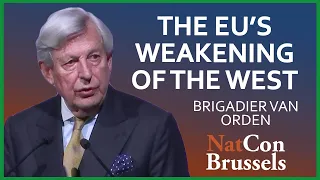 THE EU'S WEAKENING OF THE WEST

BRIGADIER VAN ORDEN

NatCon Brussels